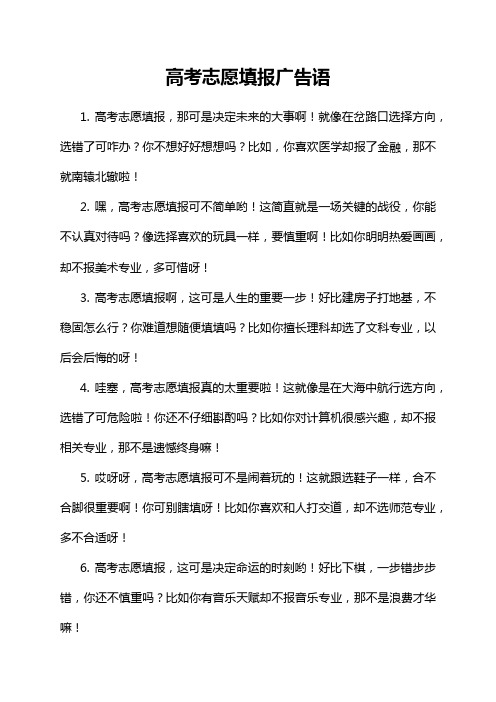 高考志愿填报广告语

1. 高考志愿填报，那可是决定未来的大事啊！就像在岔路口选择方向，选错了可咋办？你不想好好想想吗？比如，你喜欢医学却报了金融，那不就南辕北辙啦！

2. 嘿，高考志愿填报可不简单哟！这简直就是一场关键的战役，你能不认真对待吗？像选择喜欢的玩具一样，要慎重啊！比如你明明热爱画画，却不报美术专业，多可惜呀！

3. 高考志愿填报啊，这可是人生的重要一步！好比建房子打地基，不稳固怎么行？你难道想随便填填吗？比如你擅长理科却选了文科专业，以后会后悔的呀！

4. 哇塞，高考志愿填报真的太重要啦！这就像是在大海中航行选方向，选错了可危险啦！你还不仔细斟酌吗？比如你对计算机很感兴趣，却不报相关专业，那不是遗憾终身嘛！

5. 哎呀呀，高考志愿填报可不是闹着玩的！这就跟选鞋子一样，合不合脚很重要啊！你可别瞎填呀！比如你喜欢和人打交道，却不选师范专业，多不合适呀！

6. 高考志愿填报，这可是决定命运的时刻哟！好比下棋，一步错步步错，你还不慎重吗？比如你有音乐天赋却不报音乐专业，那不是浪费才华嘛！